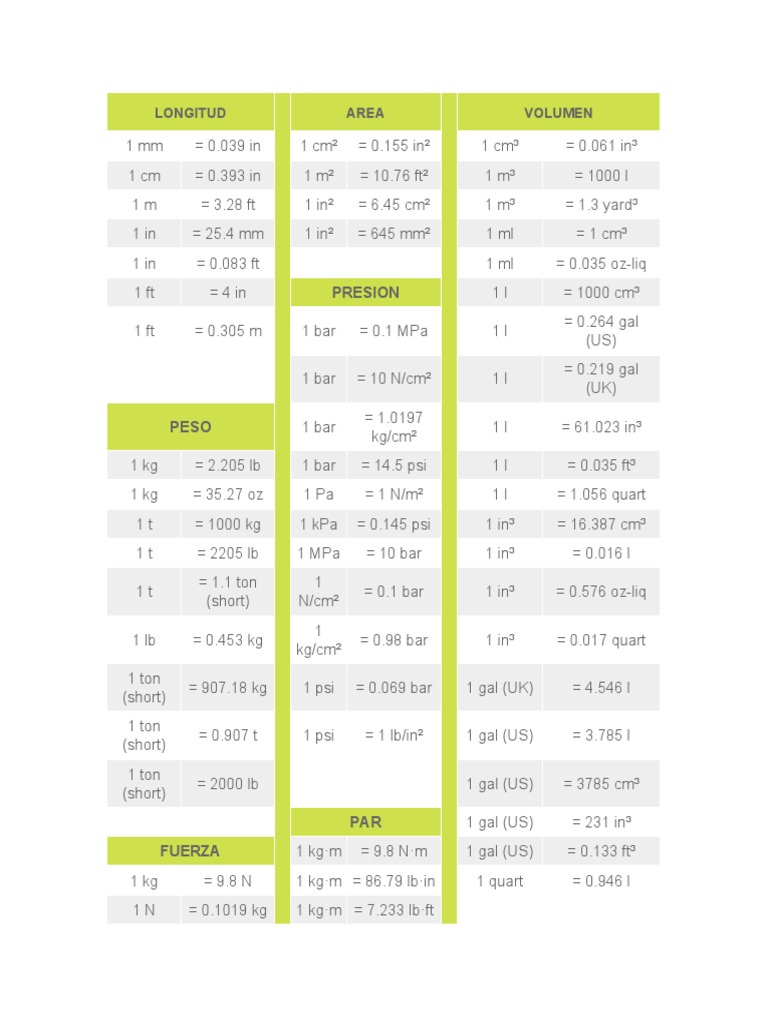 | LONGITUD | |
|---|---|
| 1 mm | = 0.039 in |
| 1 cm | = 0.393 in |
| 1 m | = 3.28 ft |
| 1 in | = 25.4 mm |
| 1 in | = 0.083 ft |
| 1 ft | = 4 in |
| 1 ft | = 0.305 m |

| PESO | |
|---|---|
| 1 kg | = 2.205 lb |
| 1 kg | = 35.27 oz |
| 1 t | = 1000 kg |
| 1 t | = 2205 lb |
| 1 t | = 1.1 ton (short) |
| 1 lb | = 0.453 kg |
| 1 ton (short) | = 907.18 kg |
| 1 ton (short) | = 0.907 t |
| 1 ton (short) | = 2000 lb |

| FUERZA | |
|---|---|
| 1 kg | = 9.8 N |
| 1 N | = 0.1019 kg |

| AREA | |
|---|---|
| 1 cm² | = 0.155 in² |
| 1 m² | = 10.76 ft² |
| 1 in² | = 6.45 cm² |
| 1 in² | = 645 mm² |

| PRESION | |
|---|---|
| 1 bar | = 0.1 MPa |
| 1 bar | = 10 N/cm² |
| 1 bar | = 1.0197 kg/cm² |
| 1 bar | = 14.5 psi |
| 1 Pa | = 1 N/m² |
| 1 kPa | = 0.145 psi |
| 1 MPa | = 10 bar |
| 1 N/cm² | = 0.1 bar |
| 1 kg/cm² | = 0.98 bar |
| 1 psi | = 0.069 bar |
| 1 psi | = 1 lb/in² |

| PAR | |
|---|---|
| 1 kg·m | = 9.8 N·m |
| 1 kg·m | = 86.79 lb·in |
| 1 kg·m | = 7.233 lb·ft |

| VOLUMEN | |
|---|---|
| 1 cm³ | = 0.061 in³ |
| 1 m³ | = 1000 l |
| 1 m³ | = 1.3 yard³ |
| 1 ml | = 1 cm³ |
| 1 ml | = 0.035 oz-liq |
| 1 l | = 1000 cm³ |
| 1 l | = 0.264 gal (US) |
| 1 l | = 0.219 gal (UK) |
| 1 l | = 61.023 in³ |
| 1 l | = 0.035 ft³ |
| 1 l | = 1.056 quart |
| 1 in³ | = 16.387 cm³ |
| 1 in³ | = 0.016 l |
| 1 in³ | = 0.576 oz-liq |
| 1 in³ | = 0.017 quart |
| 1 gal (UK) | = 4.546 l |
| 1 gal (US) | = 3.785 l |
| 1 gal (US) | = 3785 cm³ |
| 1 gal (US) | = 231 in³ |
| 1 gal (US) | = 0.133 ft³ |
| 1 quart | = 0.946 l |